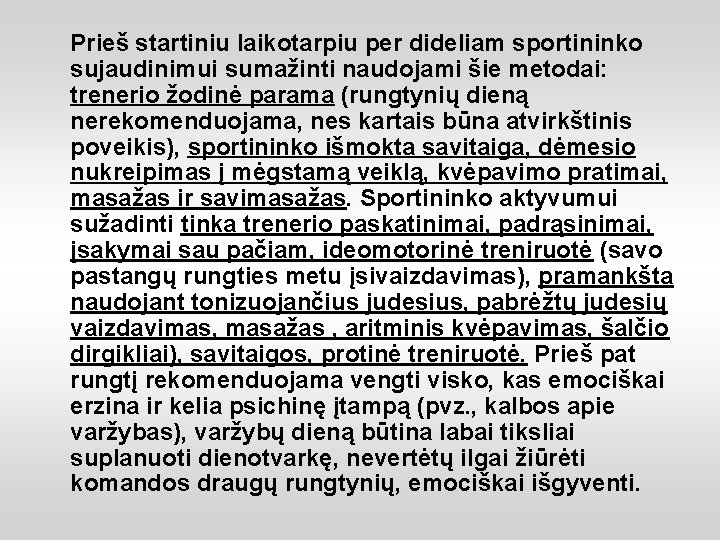 Prieš startiniu laikotarpiu per dideliam sportininko sujaudinimui sumažinti naudojami šie metodai: trenerio žodinė parama (rungtynių dieną nerekomenduojama, nes kartais būna atvirkštinis poveikis), sportininko išmokta savitaiga, dėmesio nukreipimas į mėgstamą veiklą, kvėpavimo pratimai, masažas ir savimasažas. Sportininko aktyvumui sužadinti tinka trenerio paskatinimai, padrąsinimai, įsakymai sau pačiam, ideomotorinė treniruotė (savo pastangų rungties metu įsivaizdavimas), pramankšta naudojant tonizuojančius judesius, pabrėžtų judesių vaizdavimas, masažas , aritminis kvėpavimas, šalčio dirgikliai), savitaigos, protinė treniruotė. Prieš pat rungtį rekomenduojama vengti visko, kas emociškai erzina ir kelia psichinę įtampą (pvz., kalbos apie varžybas), varžybų dieną būtina labai tiksliai suplanuoti dienotvarkę, nevertėtų ilgai žiūrėti komandos draugų rungtynių, emociškai išgyventi.